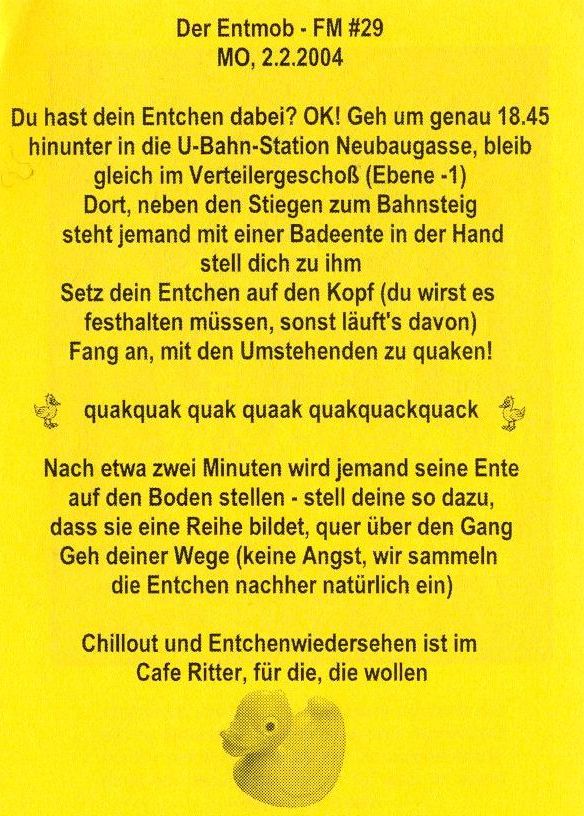 Der Entmob - FM #29
MO, 2.2.2004

Du hast dein Entchen dabei? OK! Geh um genau 18.45 hinunter in die U-Bahn-Station Neubaugasse, bleib gleich im Verteilergeschoß (Ebene -1)
Dort, neben den Stiegen zum Bahnsteig steht jemand mit einer Badeente in der Hand stell dich zu ihm
Setz dein Entchen auf den Kopf (du wirst es festhalten müssen, sonst läuft's davon)
Fang an, mit den Umstehenden zu quaken!

quakquak quak quaak quakquackquack

Nach etwa zwei Minuten wird jemand seine Ente auf den Boden stellen - stell deine so dazu, dass sie eine Reihe bildet, quer über den Gang
Geh deiner Wege (keine Angst, wir sammeln die Entchen nachher natürlich ein)

Chillout und Entchenwiedersehen ist im Cafe Ritter, für die, die wollen